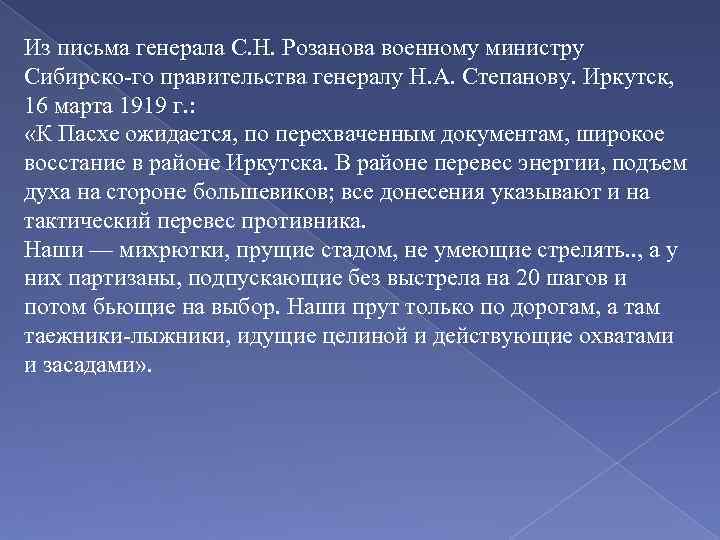 Из письма генерала С.Н. Розанова военному министру Сибирско-го правительства генералу Н.А. Степанову. Иркутск, 16 марта 1919 г.:
«К Пасхе ожидается, по перехваченным документам, широкое восстание в районе Иркутска. В районе перевес энергии, подъем духа на стороне большевиков; все донесения указывают и на тактический перевес противника.
Наши — михрютки, прущие стадом, не умеющие стрелять.., а у них партизаны, подпускающие без выстрела на 20 шагов и потом бьющие на выбор. Наши прут только по дорогам, а там таежники-лыжники, идущие целиной и действующие охватами и засадами».